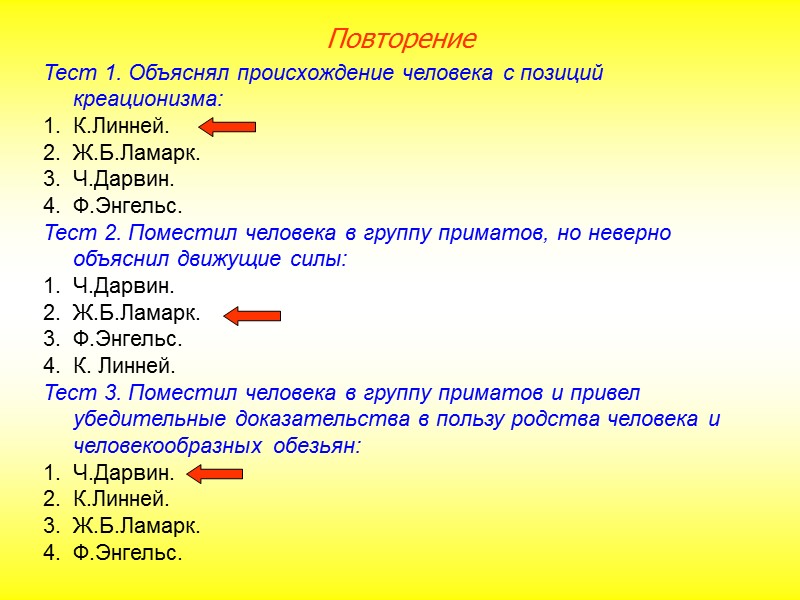 Повторение

Тест 1. Объяснял происхождение человека с позиций креационизма:
1. К.Линней.
2. Ж.Б.Ламарк.
3. Ч.Дарвин.
4. Ф.Энгельс.

Тест 2. Поместил человека в группу приматов, но неверно объяснил движущие силы:
1. Ч.Дарвин.
2. Ж.Б.Ламарк.
3. Ф.Энгельс.
4. К. Линней.

Тест 3. Поместил человека в группу приматов и привел убедительные доказательства в пользу родства человека и человекообразных обезьян:
1. Ч.Дарвин.
2. К.Линней.
3. Ж.Б.Ламарк.
4. Ф.Энгельс.